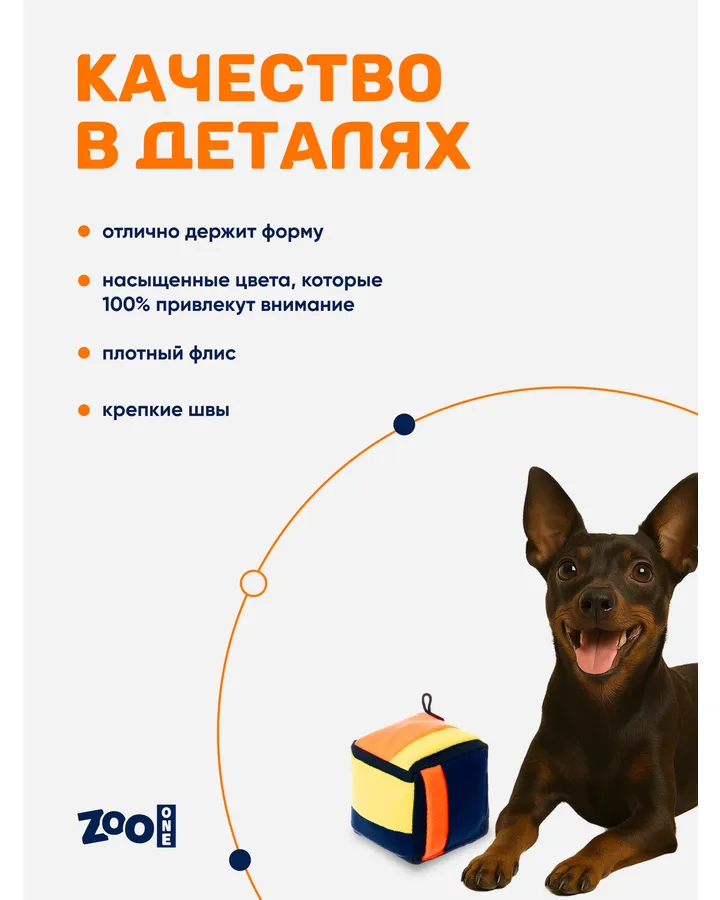 КАЧЕСТВО
В ДЕТАЛЯХ

• отлично держит форму

• насыщенные цвета, которые 100% привлекут внимание

• плотный флис

• крепкие швы

ZOO ONE